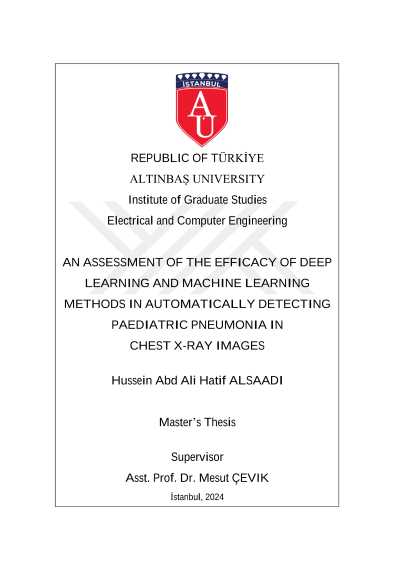 İSTANBUL
AU

REPUBLIC OF TÜRKİYE
ALTINBAŞ UNIVERSITY
Institute of Graduate Studies
Electrical and Computer Engineering

AN ASSESSMENT OF THE EFFICACY OF DEEP LEARNING AND MACHINE LEARNING METHODS IN AUTOMATICALLY DETECTING PAEDIATRIC PNEUMONIA IN CHEST X-RAY IMAGES

Hussein Abd Ali Hatif ALSAADI

Master's Thesis

Supervisor
Asst. Prof. Dr. Mesut ÇEVIK
İstanbul, 2024